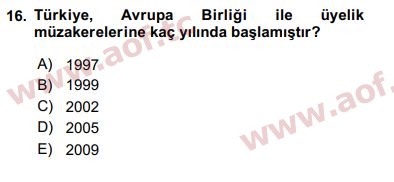 16. Türkiye, Avrupa Birliği ile üyelik müzakerelerine kaç yılında başlamıştır?

A) 1997
B) 1999
C) 2002
D) 2005
E) 2009

www.aof.tc
www.aof.